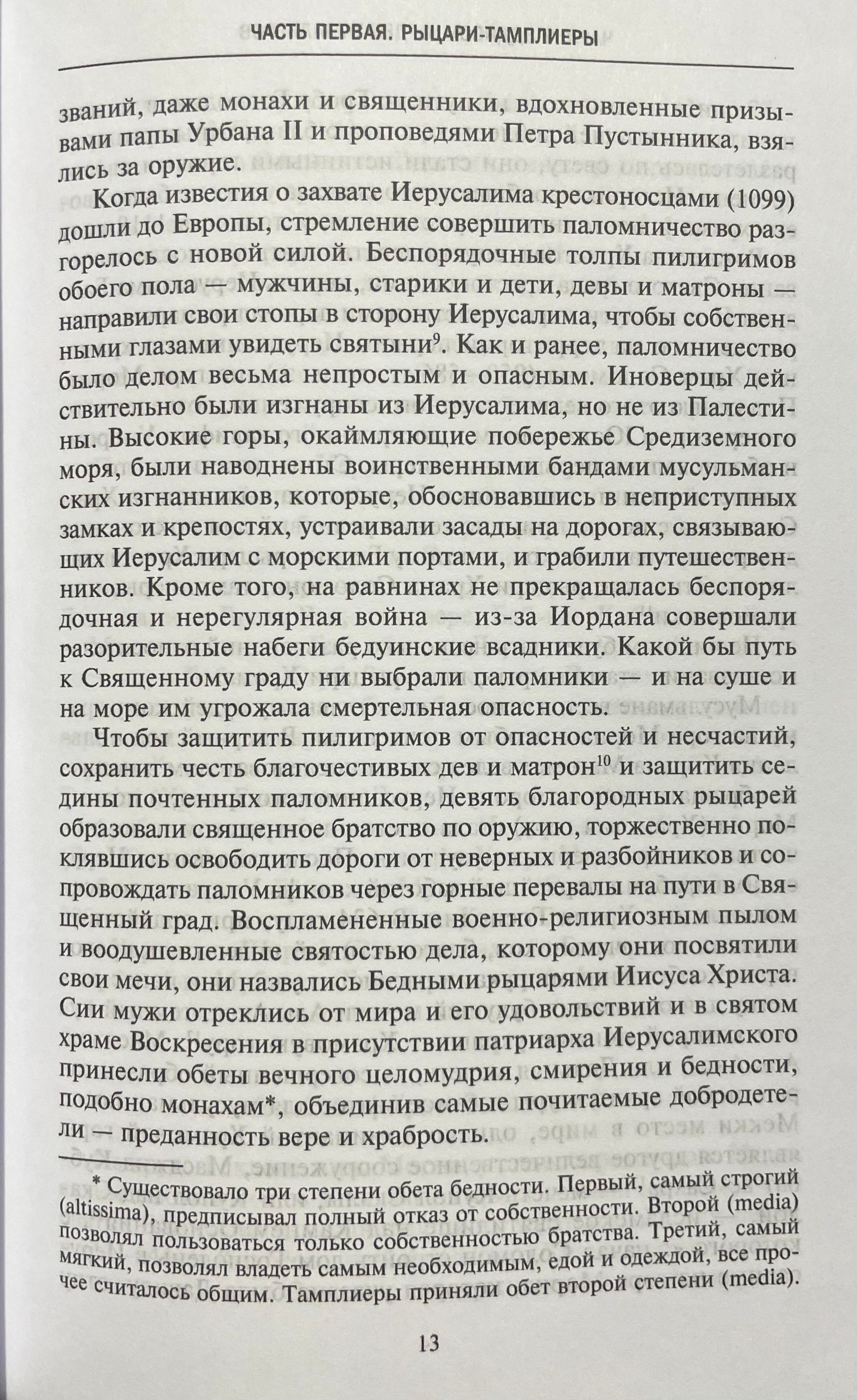 ЧАСТЬ ПЕРВАЯ. РЫЦАРИ-ТАМПЛИЕРЫ

званий, даже монахи и священники, вдохновленные призывами папы Урбана II и проповедями Петра Пустынника, взялись за оружие.

Когда известия о захвате Иерусалима крестоносцами (1099) дошли до Европы, стремление совершить паломничество разгорелось с новой силой. Беспорядочные толпы пилигримов обоего пола — мужчины, старики и дети, девы и матроны — направили свои стопы в сторону Иерусалима, чтобы собственными глазами увидеть святыни$^{9}$. Как и ранее, паломничество было делом весьма непростым и опасным. Иноверцы действительно были изгнаны из Иерусалима, но не из Палестины. Высокие горы, окаймляющие побережье Средиземного моря, были наводнены воинственными бандами мусульманских изгнанников, которые, обосновавшись в неприступных замках и крепостях, устраивали засады на дорогах, связывающих Иерусалим с морскими портами, и грабили путешественников. Кроме того, на равнинах не прекращалась беспорядочная и нерегулярная война — из-за Иордана совершали разорительные набеги бедуинские всадники. Какой бы путь к Священному граду ни выбрали паломники — и на суше и на море им угрожала смертельная опасность.

Чтобы защитить пилигримов от опасностей и несчастий, сохранить честь благочестивых дев и матрон$^{10}$ и защитить седины почтенных паломников, девять благородных рыцарей образовали священное братство по оружию, торжественно поклявшись освободить дороги от неверных и разбойников и сопровождать паломников через горные перевалы на пути в Священный град. Воспламененные военно-религиозным пылом и воодушевленные святостью дела, которому они посвятили свои мечи, они назвались Бедными рыцарями Иисуса Христа. Сии мужи отреклись от мира и его удовольствий и в святом храме Воскресения в присутствии патриарха Иерусалимского принесли обеты вечного целомудрия, смирения и бедности, подобно монахам*, объединив самые почитаемые добродетели — преданность вере и храбрость.

* Существовало три степени обета бедности. Первый, самый строгий (altissima), предписывал полный отказ от собственности. Второй (media) позволял пользоваться только собственностью братства. Третий, самый мягкий, позволял владеть самым необходимым, едой и одеждой, все прочее считалось общим. Тамплиеры приняли обет второй степени (media).

13